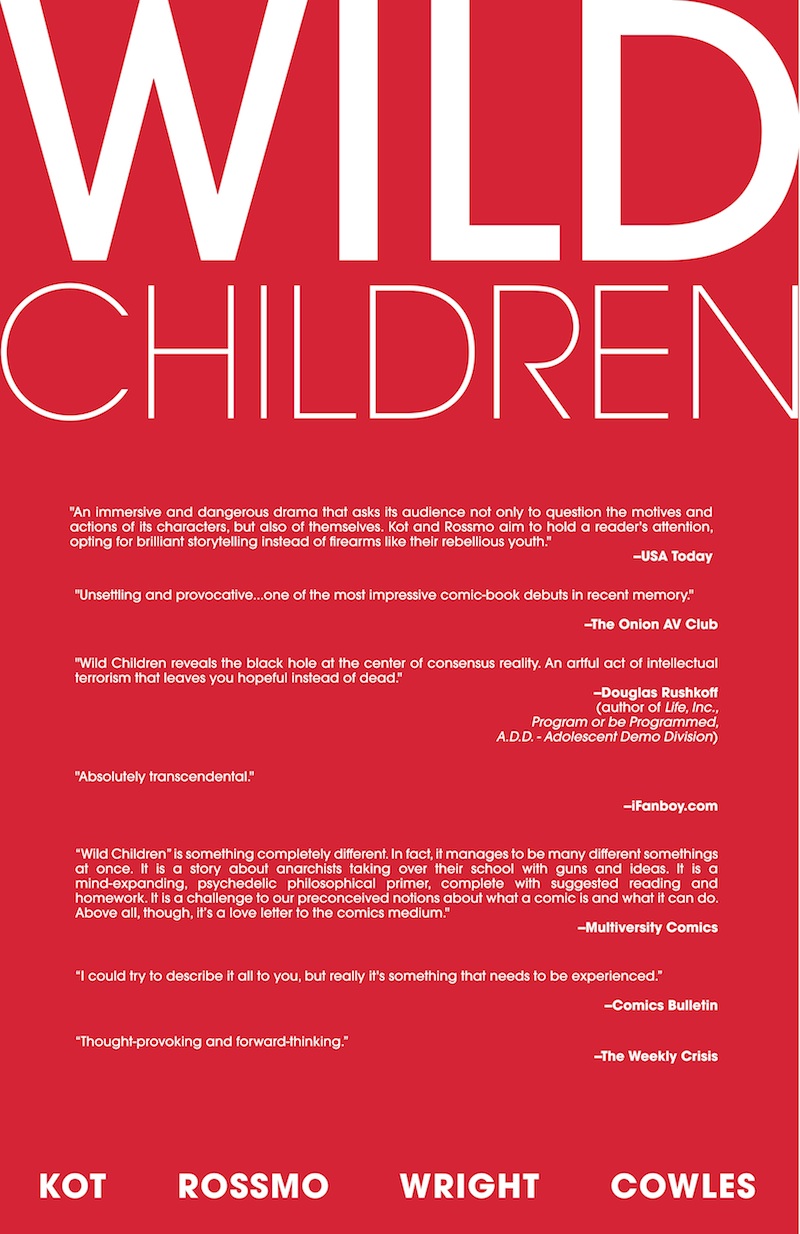 WILD
CHILDREN

"An immersive and dangerous drama that asks its audience not only to question the motives and actions of its characters, but also of themselves. Kot and Rossmo aim to hold a reader's attention, opting for brilliant storytelling instead of firearms like their rebellious youth."
–USA Today

"Unsettling and provocative...one of the most impressive comic-book debuts in recent memory."
–The Onion AV Club

"Wild Children reveals the black hole at the center of consensus reality. An artful act of intellectual terrorism that leaves you hopeful instead of dead."
–Douglas Rushkoff
(author of Life, Inc., Program or be Programmed, A.D.D. - Adolescent Demo Division)

"Absolutely transcendental."
–iFanboy.com

"Wild Children" is something completely different. In fact, it manages to be many different somethings at once. It is a story about anarchists taking over their school with guns and ideas. It is a mind-expanding, psychedelic philosophical primer, complete with suggested reading and homework. It is a challenge to our preconceived notions about what a comic is and what it can do. Above all, though, it's a love letter to the comics medium."
–Multiversity Comics

"I could try to describe it all to you, but really it's something that needs to be experienced."
–Comics Bulletin

"Thought-provoking and forward-thinking."
–The Weekly Crisis

KOT ROSSMO WRIGHT COWLES